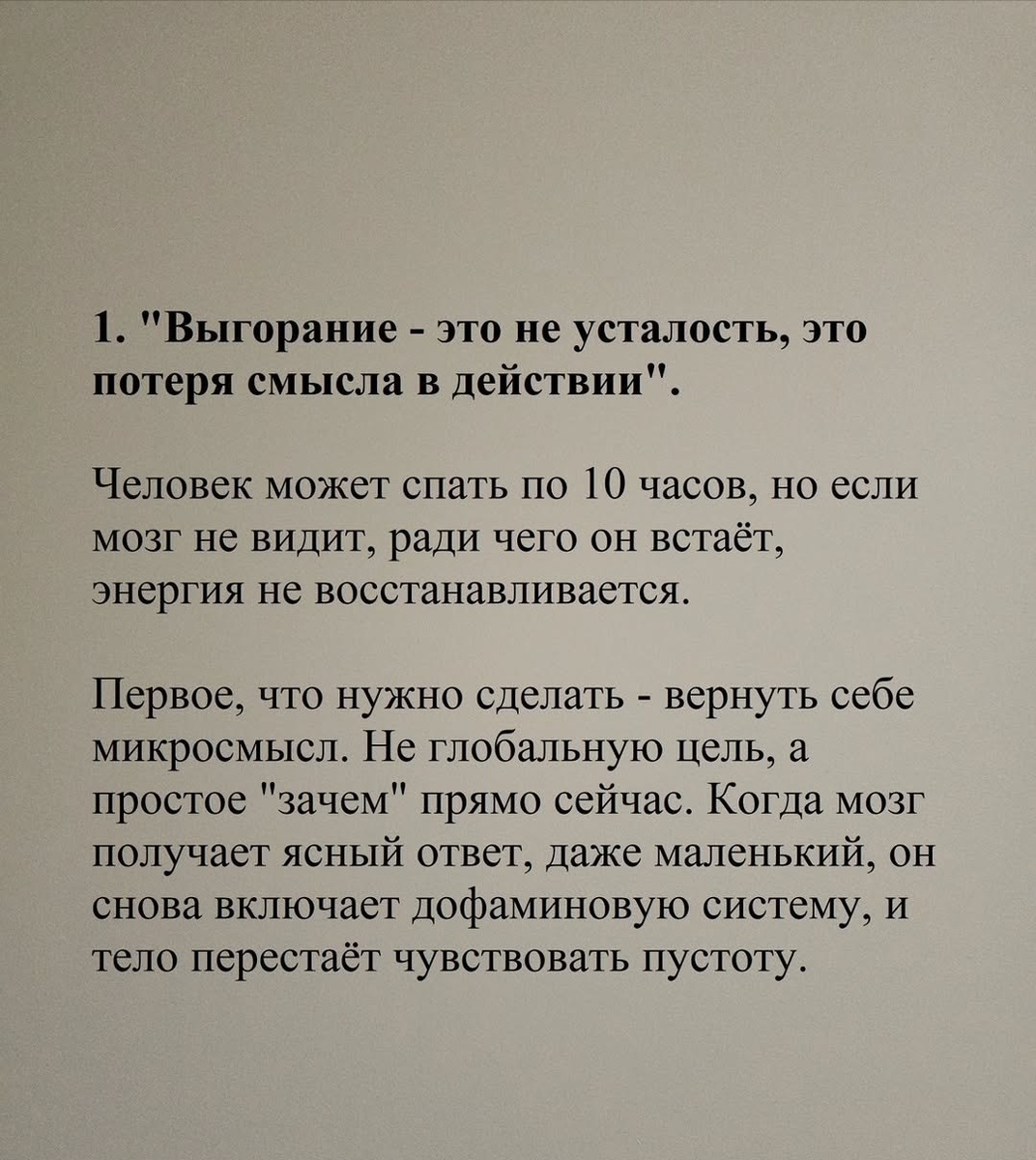 1. "Выгорание - это не усталость, это потеря смысла в действии".

Человек может спать по 10 часов, но если мозг не видит, ради чего он встаёт, энергия не восстанавливается.

Первое, что нужно сделать - вернуть себе микросмысл. Не глобальную цель, а простое "зачем" прямо сейчас. Когда мозг получает ясный ответ, даже маленький, он снова включает дофаминовую систему, и тело перестаёт чувствовать пустоту.